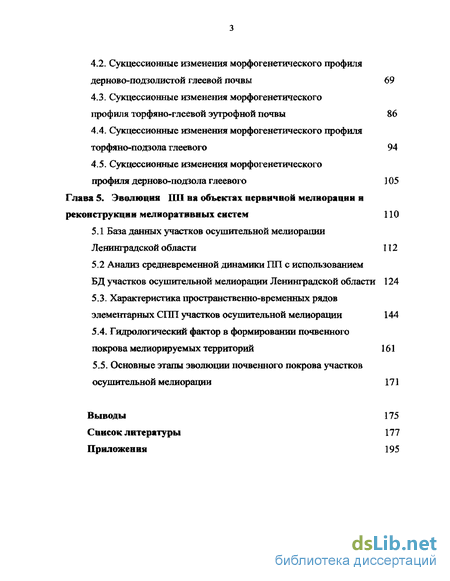 3

4.2. Сукцессионные изменения морфогенетического профиля дерново-подзолистой глеевой почвы 69

4.3. Сукцессионные изменения морфогенетического профиля торфяно-глеевой эутрофной почвы 86

4.4. Сукцессионные изменения морфогенетического профиля торфяно-подзола глеевого 94

4.5. Сукцессионные изменения морфогенетического профиля дерново-подзола глеевого 105

Глава 5. Эволюция ПП на объектах первичной мелиорации и реконструкции мелиоративных систем 110

5.1 База данных участков осушительной мелиорации Ленинградской области 112

5.2 Анализ средневременной динамики ПП с использованием БД участков осушительной мелиорации Ленинградской области 124

5.3. Характеристика пространственно-временных рядов элементарных СПП участков осушительной мелиорации 144

5.4. Гидрологический фактор в формировании почвенного покрова мелиорируемых территорий 161

5.5. Основные этапы эволюции почвенного покрова участков осушительной мелиорации 171

Выводы 175

Список литературы 177

Приложения 195

dsLib.net
библиотека диссертаций